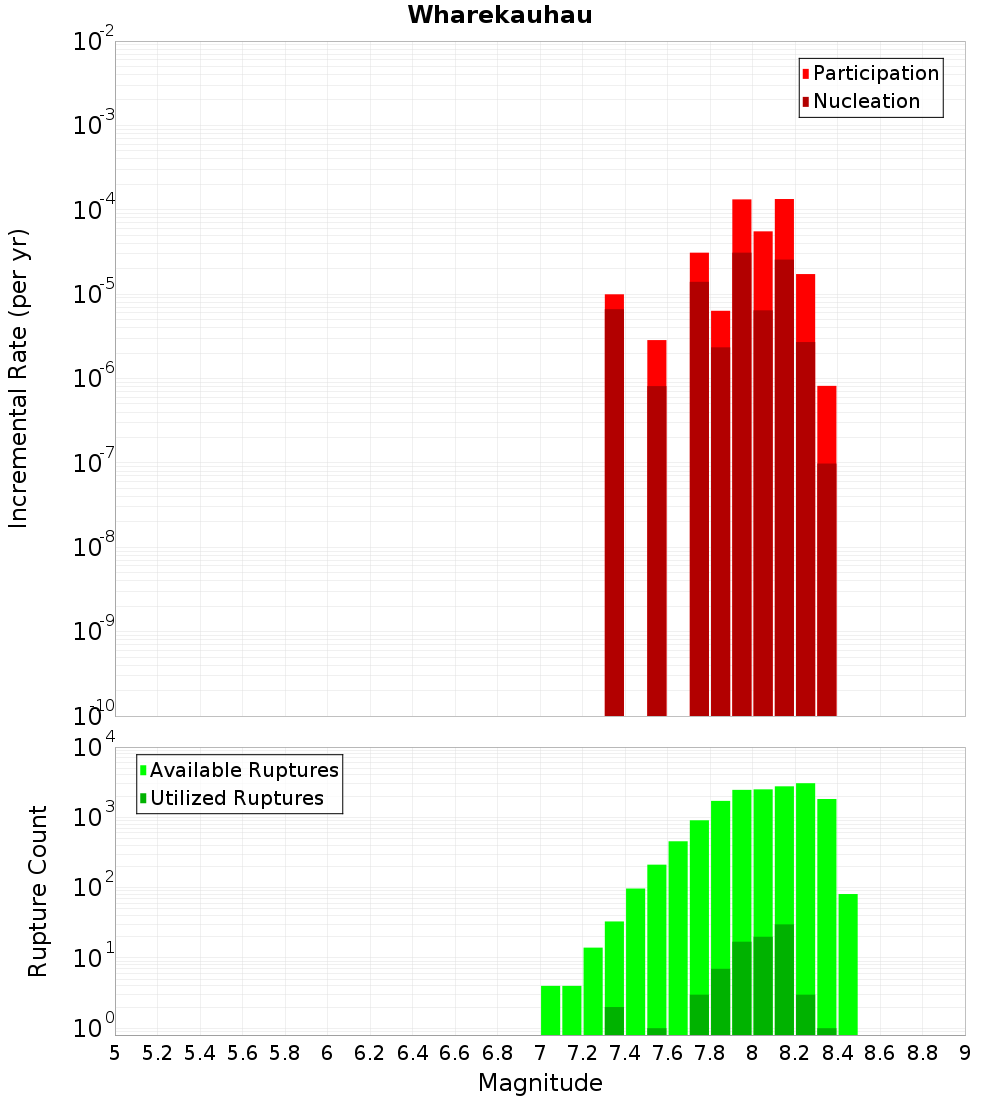 Wharekauhau

Participation
Nucleation

Incremental Rate (per yr)

$10^{-2}$
$10^{-3}$
$10^{-4}$
$10^{-5}$
$10^{-6}$
$10^{-7}$
$10^{-8}$
$10^{-9}$
$10^{-10}$

Available Ruptures
Utilized Ruptures

Rupture Count

$10^{4}$
$10^{3}$
$10^{2}$
$10^{1}$
$10^{0}$

5 5.2 5.4 5.6 5.8 6 6.2 6.4 6.6 6.8 7 7.2 7.4 7.6 7.8 8 8.2 8.4 8.6 8.8 9

Magnitude